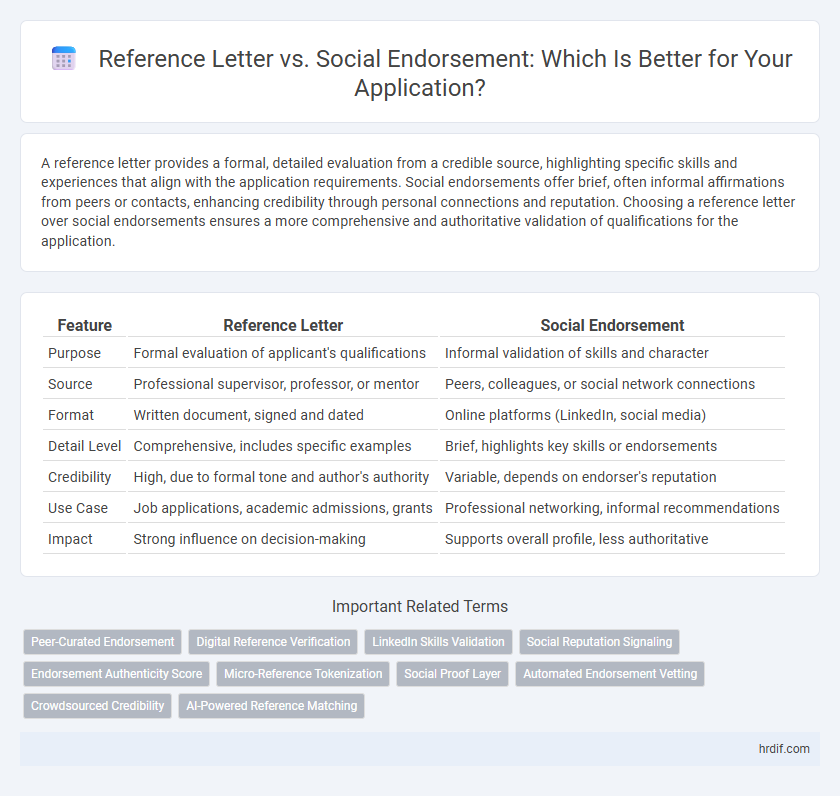 Reference Letter vs. Social Endorsement: Which Is Better for Your Application?

A reference letter provides a formal, detailed evaluation from a credible source, highlighting specific skills and experiences that align with the application requirements. Social endorsements offer brief, often informal affirmations from peers or contacts, enhancing credibility through personal connections and reputation. Choosing a reference letter over social endorsements ensures a more comprehensive and authoritative validation of qualifications for the application.

| Feature | Reference Letter | Social Endorsement |
|---|---|---|
| Purpose | Formal evaluation of applicant's qualifications | Informal validation of skills and character |
| Source | Professional supervisor, professor, or mentor | Peers, colleagues, or social network connections |
| Format | Written document, signed and dated | Online platforms (LinkedIn, social media) |
| Detail Level | Comprehensive, includes specific examples | Brief, highlights key skills or endorsements |
| Credibility | High, due to formal tone and author's authority | Variable, depends on endorser's reputation |
| Use Case | Job applications, academic admissions, grants | Professional networking, informal recommendations |
| Impact | Strong influence on decision-making | Supports overall profile, less authoritative |

Important Related Terms

Peer-Curated Endorsement
Digital Reference Verification
LinkedIn Skills Validation
Social Reputation Signaling
Endorsement Authenticity Score
Micro-Reference Tokenization
Social Proof Layer
Automated Endorsement Vetting
Crowdsourced Credibility
AI-Powered Reference Matching

hrdif.com